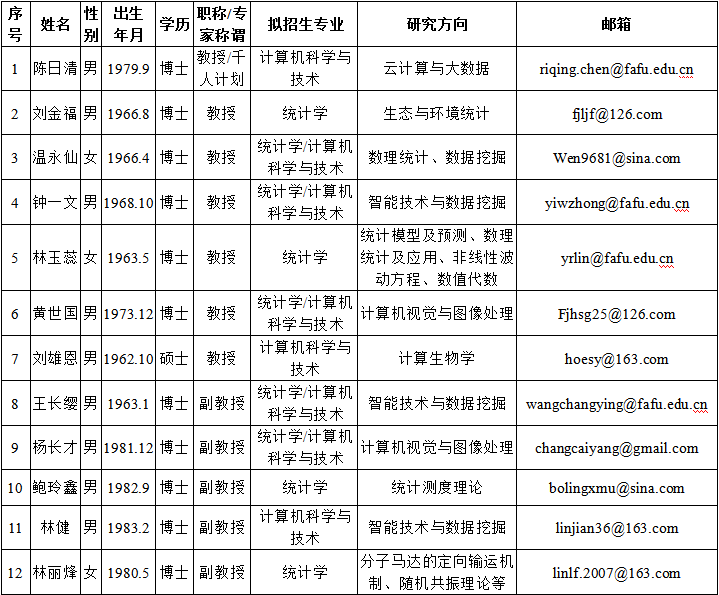 | 序号 | 姓名 | 性别 | 出生年月 | 学历 | 职称/专家称谓 | 拟招生专业 | 研究方向 | 邮箱 |
|---|---|---|---|---|---|---|---|---|
| 1 | 陈日清 | 男 | 1979.9 | 博士 | 教授/千人计划 | 计算机科学与技术 | 云计算与大数据 | riqing.chen@fafu.edu.cn |
| 2 | 刘金福 | 男 | 1966.8 | 博士 | 教授 | 统计学 | 生态与环境统计 | fjljf@126.com |
| 3 | 温永仙 | 女 | 1966.4 | 博士 | 教授 | 统计学/计算机科学与技术 | 数理统计、数据挖掘 | Wen9681@sina.com |
| 4 | 钟一文 | 男 | 1968.10 | 博士 | 教授 | 统计学/计算机科学与技术 | 智能技术与数据挖掘 | yiwzhong@fafu.edu.cn |
| 5 | 林玉蕊 | 女 | 1963.5 | 博士 | 教授 | 统计学 | 统计模型及预测、数理统计及应用、非线性波动方程、数值代数 | yrlin@fafu.edu.cn |
| 6 | 黄世国 | 男 | 1973.12 | 博士 | 教授 | 统计学/计算机科学与技术 | 计算机视觉与图像处理 | Fjhsg25@126.com |
| 7 | 刘雄恩 | 男 | 1962.10 | 硕士 | 教授 | 计算机科学与技术 | 计算生物学 | hoesy@163.com |
| 8 | 王长缨 | 男 | 1963.1 | 博士 | 副教授 | 统计学/计算机科学与技术 | 智能技术与数据挖掘 | wangchangying@fafu.edu.cn |
| 9 | 杨长才 | 男 | 1981.12 | 博士 | 副教授 | 统计学/计算机科学与技术 | 计算机视觉与图像处理 | changcaiyang@gmail.com |
| 10 | 鲍玲鑫 | 男 | 1982.9 | 博士 | 副教授 | 统计学 | 统计测度理论 | bolingxmu@sina.com |
| 11 | 林健 | 男 | 1983.2 | 博士 | 副教授 | 计算机科学与技术 | 智能技术与数据挖掘 | linjian36@163.com |
| 12 | 林丽烽 | 女 | 1980.5 | 博士 | 副教授 | 统计学 | 分子马达的定向输运机制、随机共振理论等 | linlf.2007@163.com |